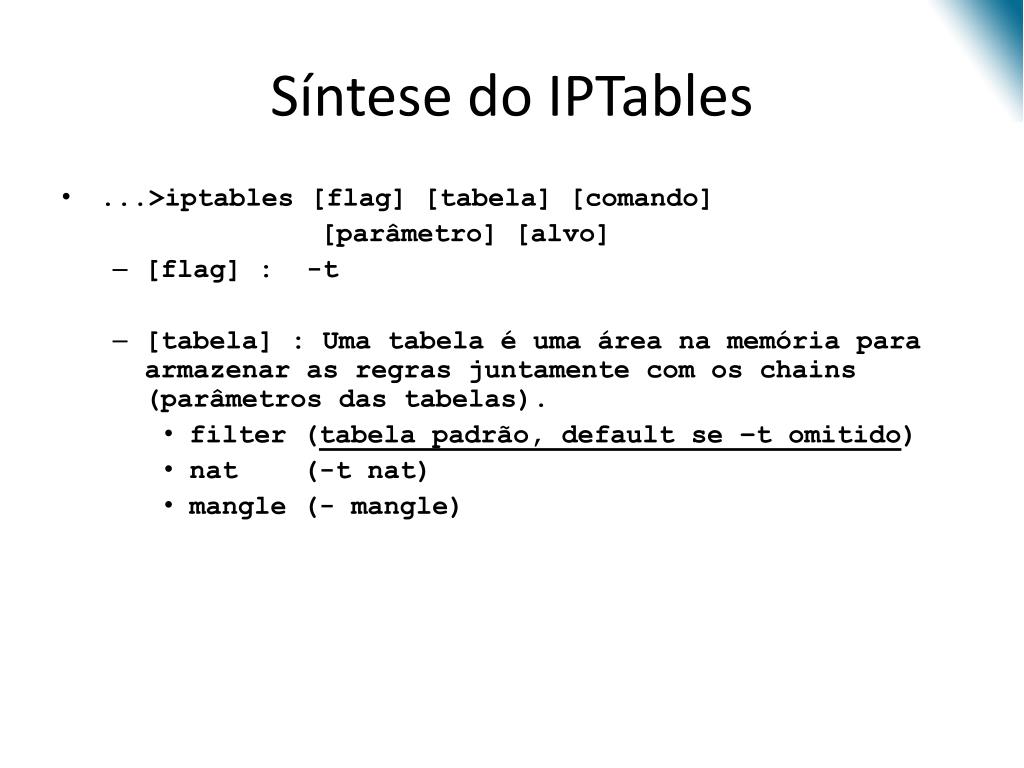 Síntese do IPTables

• ...>iptables [flag] [tabela] [comando] [parâmetro] [alvo]
– [flag] : -t

– [tabela] : Uma tabela é uma área na memória para armazenar as regras juntamente com os chains (parâmetros das tabelas).
• filter (tabela padrão, default se –t omitido)
• nat (-t nat)
• mangle (- mangle)